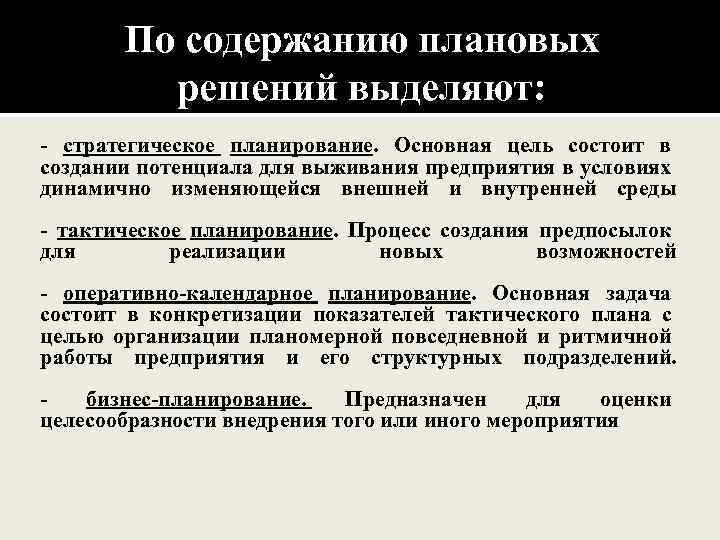 По содержанию плановых решений выделяют:

- стратегическое планирование. Основная цель состоит в создании потенциала для выживания предприятия в условиях динамично изменяющейся внешней и внутренней среды

- тактическое планирование. Процесс создания предпосылок для реализации новых возможностей

- оперативно-календарное планирование. Основная задача состоит в конкретизации показателей тактического плана с целью организации планомерной повседневной и ритмичной работы предприятия и его структурных подразделений.

- бизнес-планирование. Предназначен для оценки целесообразности внедрения того или иного мероприятия